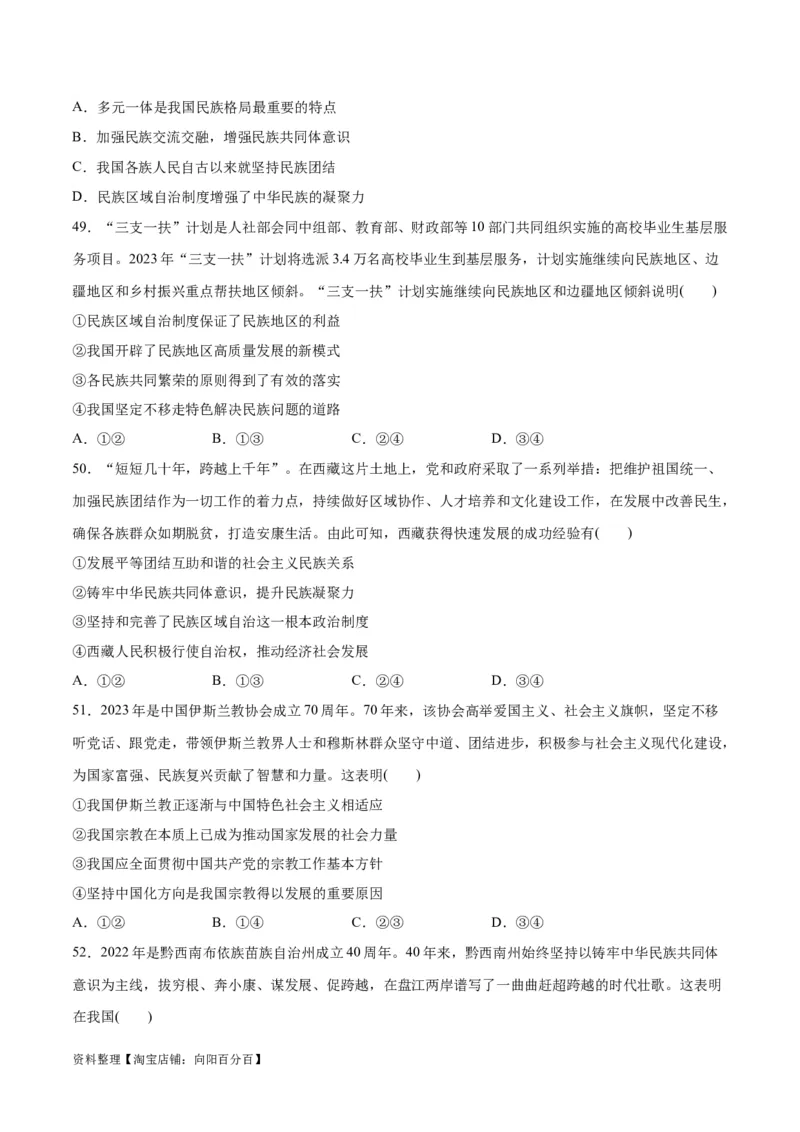 A．多元一体是我国民族格局最重要的特点
B．加强民族交流交融，增强民族共同体意识
C．我国各族人民自古以来就坚持民族团结
D．民族区域自治制度增强了中华民族的凝聚力

49．“三支一扶”计划是人社部会同中组部、教育部、财政部等10部门共同组织实施的高校毕业生基层服务项目。2023年“三支一扶”计划将选派3.4万名高校毕业生到基层服务，计划实施继续向民族地区、边疆地区和乡村振兴重点帮扶地区倾斜。“三支一扶”计划实施继续向民族地区和边疆地区倾斜说明(　　)
①民族区域自治制度保证了民族地区的利益
②我国开辟了民族地区高质量发展的新模式
③各民族共同繁荣的原则得到了有效的落实
④我国坚定不移走特色解决民族问题的道路
A．①②　　B．①③　　C．②④　　D．③④

50．“短短几十年，跨越上千年”。在西藏这片土地上，党和政府采取了一系列举措：把维护祖国统一、加强民族团结作为一切工作的着力点，持续做好区域协作、人才培养和文化建设工作，在发展中改善民生，确保各族群众如期脱贫，打造安康生活。由此可知，西藏获得快速发展的成功经验有(　　)
①发展平等团结互助和谐的社会主义民族关系
②铸牢中华民族共同体意识，提升民族凝聚力
③坚持和完善了民族区域自治这一根本政治制度
④西藏人民积极行使自治权，推动经济社会发展
A．①②　　B．①③　　C．②④　　D．③④

51．2023年是中国伊斯兰教协会成立70周年。70年来，该协会高举爱国主义、社会主义旗帜，坚定不移听党话、跟党走，带领伊斯兰教界人士和穆斯林群众坚守中道、团结进步，积极参与社会主义现代化建设，为国家富强、民族复兴贡献了智慧和力量。这表明(　　)
①我国伊斯兰教正逐渐与中国特色社会主义相适应
②我国宗教在本质上已成为推动国家发展的社会力量
③我国应全面贯彻中国共产党的宗教工作基本方针
④坚持中国化方向是我国宗教得以发展的重要原因
A．①②　　B．①④　　C．②③　　D．③④

52．2022年是黔西南布依族苗族自治州成立40周年。40年来，黔西南州始终坚持以铸牢中华民族共同体意识为主线，拔穷根、奔小康、谋发展、促跨越，在盘江两岸谱写了一曲曲赶超跨越的时代壮歌。这表明在我国(　　)

资料整理【淘宝店铺：向阳百分百】